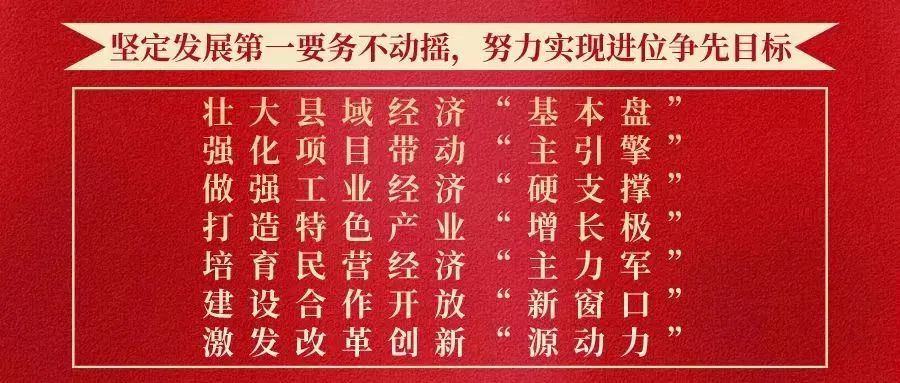 坚定发展第一要务不动摇，努力实现进位争先目标

壮大县域经济“基本盘”
强化项目带动“主引擎”
做强工业经济“硬支撑”
打造特色产业“增长极”
培育民营经济“主力军”
建设合作开放“新窗口”
激发改革创新“源动力”